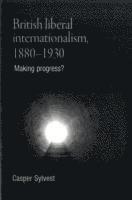 British liberal internationalism, 1880–1930

Making progress?

Casper Sylvest